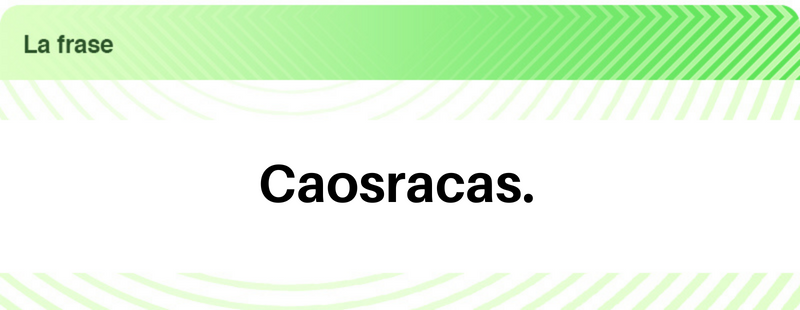 La frase

Caosracas.